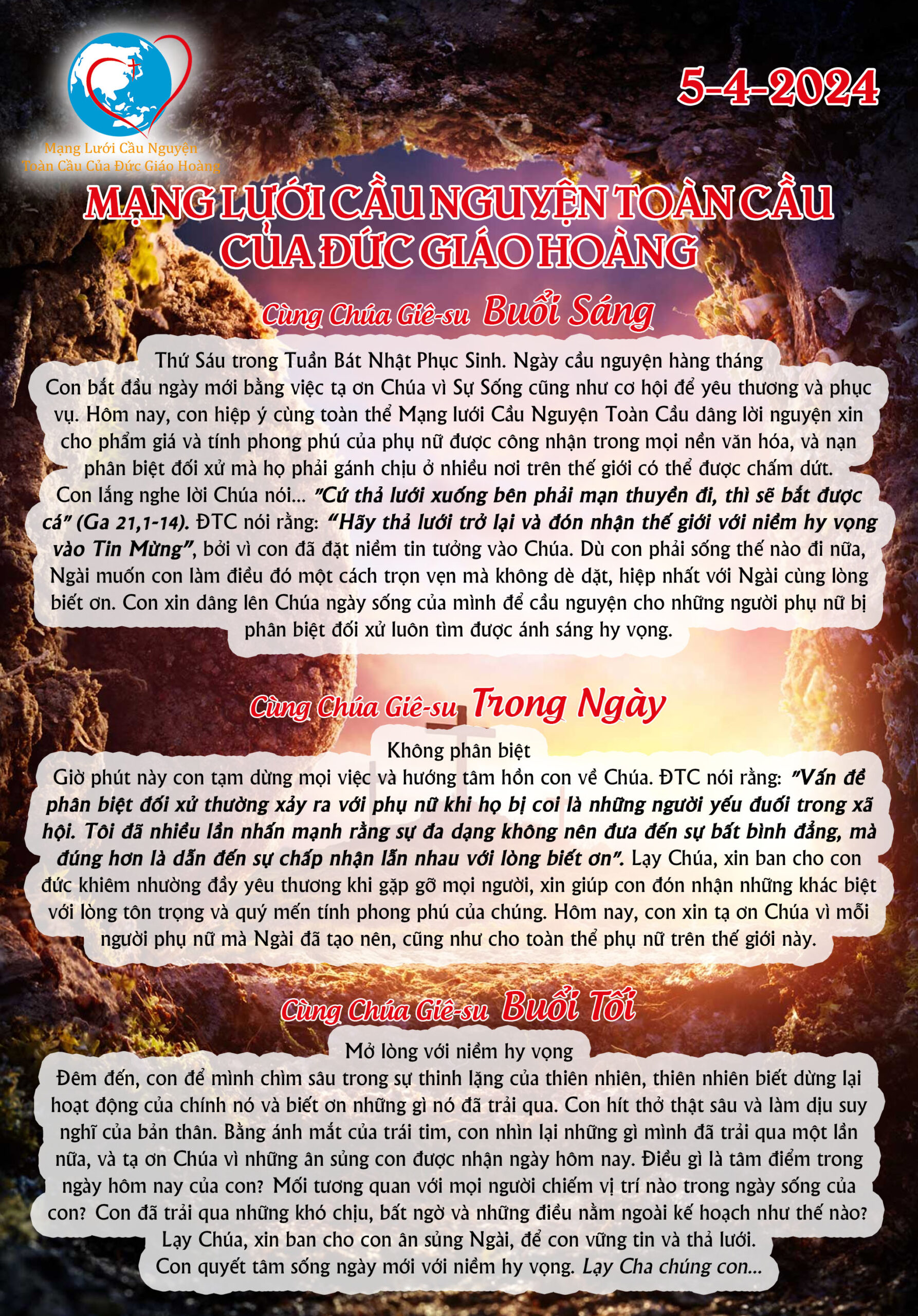 Mạng Lưới Cầu Nguyện
Toàn Cầu Của Đức Giáo Hoàng

5-4-2024

MẠNG LƯỚI CẦU NGUYỆN TOÀN CẦU
CỦA ĐỨC GIÁO HOÀNG

Cùng Chúa Giê-su Buổi Sáng

Thứ Sáu trong Tuần Bát Nhật Phục Sinh. Ngày cầu nguyện hàng tháng
Con bắt đầu ngày mới bằng việc tạ ơn Chúa vì Sự Sống cũng như cơ hội để yêu thương và phục vụ. Hôm nay, con hiệp ý cùng toàn thể Mạng lưới Cầu Nguyện Toàn Cầu dâng lời nguyện xin cho phẩm giá và tính phong phú của phụ nữ được công nhận trong mọi nền văn hóa, và nạn phân biệt đối xử mà họ phải gánh chịu ở nhiều nơi trên thế giới có thể được chấm dứt. Con lắng nghe lời Chúa nói... "Cứ thả lưới xuống bên phải mạn thuyền đi, thì sẽ bắt được cá" (Ga 21,1-14). ĐTC nói rằng: "Hãy thả lưới trở lại và đón nhận thế giới với niềm hy vọng vào Tin Mừng", bởi vì con đã đặt niềm tin tưởng vào Chúa. Dù con phải sống thế nào đi nữa, Ngài muốn con làm điều đó một cách trọn vẹn mà không dè dặt, hiệp nhất với Ngài cùng lòng biết ơn. Con xin dâng lên Chúa ngày sống của mình để cầu nguyện cho những người phụ nữ bị phân biệt đối xử luôn tìm được ánh sáng hy vọng.

Cùng Chúa Giê-su Trong Ngày

Không phân biệt
Giờ phút này con tạm dừng mọi việc và hướng tâm hồn con về Chúa. ĐTC nói rằng: "Vấn đề phân biệt đối xử thường xảy ra với phụ nữ khi họ bị coi là những người yếu đuối trong xã hội. Tôi đã nhiều lần nhấn mạnh rằng sự đa dạng không nên đưa đến sự bất bình đẳng, mà đúng hơn là dẫn đến sự chấp nhận lẫn nhau với lòng biết ơn". Lạy Chúa, xin ban cho con đức khiêm nhường đầy yêu thương khi gặp gỡ mọi người, xin giúp con đón nhận những khác biệt với lòng tôn trọng và quý mến tính phong phú của chúng. Hôm nay, con xin tạ ơn Chúa vì mỗi người phụ nữ mà Ngài đã tạo nên, cũng như cho toàn thể phụ nữ trên thế giới này.

Cùng Chúa Giê-su Buổi Tối

Mở lòng với niềm hy vọng
Đêm đến, con để mình chìm sâu trong sự thinh lặng của thiên nhiên, thiên nhiên biết dừng lại hoạt động của chính nó và biết ơn những gì nó đã trải qua. Con hít thở thật sâu và làm dịu suy nghĩ của bản thân. Bằng ánh mắt của trái tim, con nhìn lại những gì mình đã trải qua một lần nữa, và tạ ơn Chúa vì những ân sủng con được nhận ngày hôm nay. Điều gì là tâm điểm trong ngày hôm nay của con? Mối tương quan với mọi người chiếm vị trí nào trong ngày sống của con? Con đã trải qua những khó chịu, bất ngờ và những điều nằm ngoài kế hoạch như thế nào? Lạy Chúa, xin ban cho con ân sủng Ngài, để con vững tin và thả lưới.
Con quyết tâm sống ngày mới với niềm hy vọng. Lạy Cha chúng con...